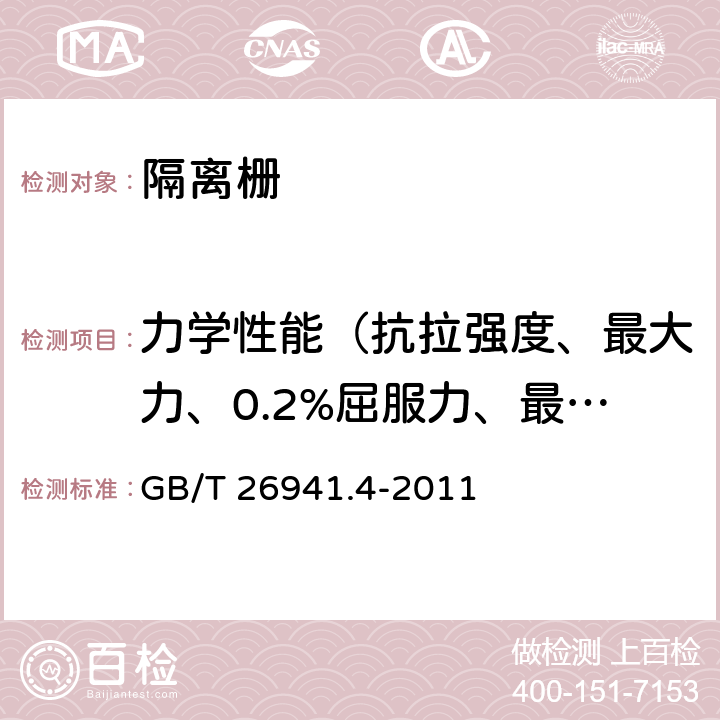 MA CNAS AC ilac-MRA

检测对象： 隔离栅

检测项目： 力学性能（抗拉强度、最大力、0.2%屈服力、最…

检测标准： GB/T 26941.4-2011

百检 Baijiantest.com

做检测 上百检
400-151-7153